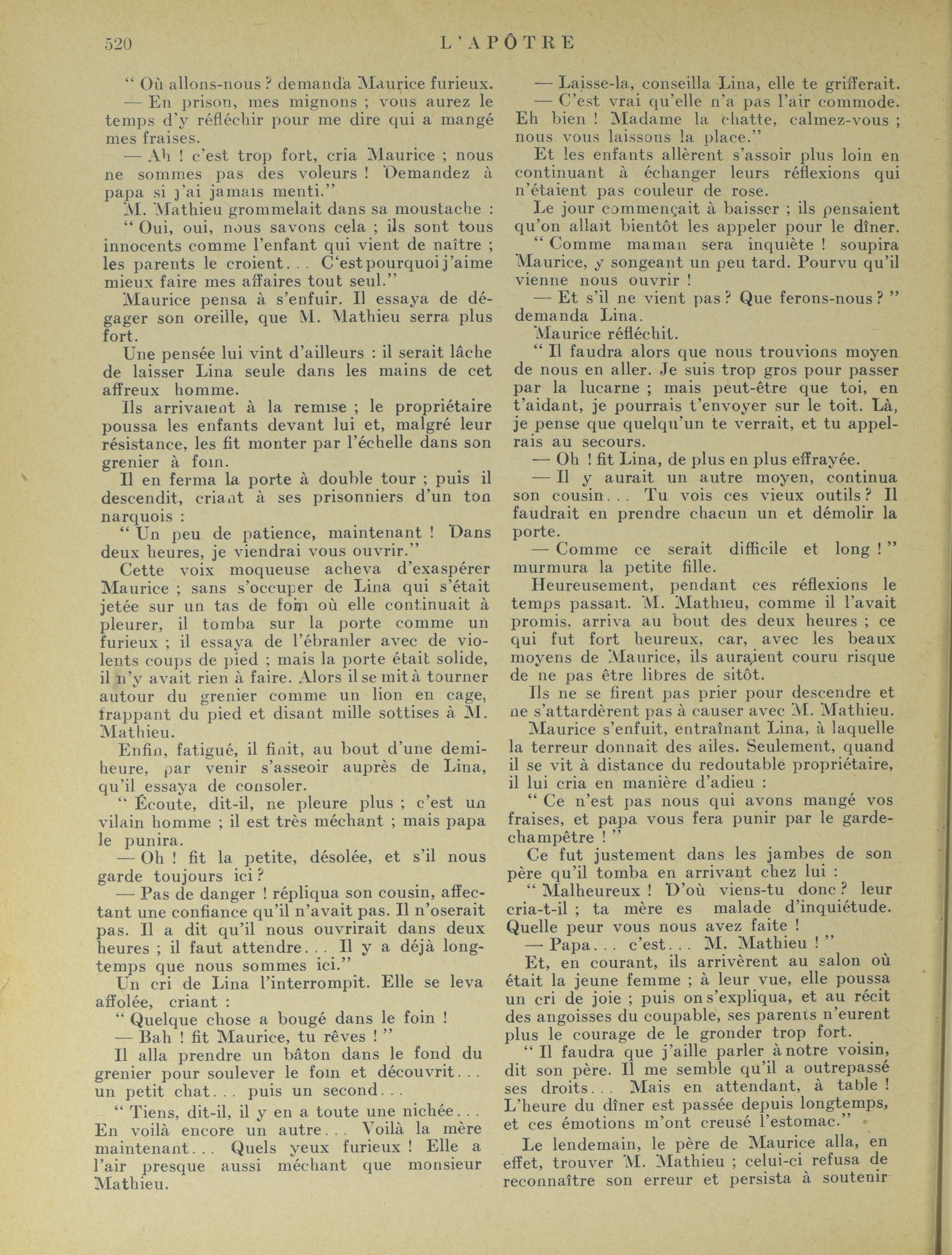 520 L'APÔTRE

" Où allons-nous ? demanda Maurice furieux.

— En prison, mes mignons ; vous aurez le temps d'y réfléchir pour me dire qui a mangé mes fraises.

— Ah ! c'est trop fort, cria Maurice ; nous ne sommes pas des voleurs ! Demandez à papa si j'ai jamais menti."

M. Mathieu grommelait dans sa moustache :

" Oui, oui, nous savons cela ; ils sont tous innocents comme l'enfant qui vient de naître ; les parents le croient... C'est pourquoi j'aime mieux faire mes affaires tout seul."

Maurice pensa à s'enfuir. Il essaya de dégager son oreille, que M. Mathieu serra plus fort.

Une pensée lui vint d'ailleurs : il serait lâche de laisser Lina seule dans les mains de cet affreux homme.

Ils arrivaient à la remise ; le propriétaire poussa les enfants devant lui et, malgré leur résistance, les fit monter par l'échelle dans son grenier à foin.

Il en ferma la porte à double tour ; puis il descendit, criant à ses prisonniers d'un ton narquois :

" Un peu de patience, maintenant ! Dans deux heures, je viendrai vous ouvrir."

Cette voix moqueuse acheva d'exaspérer Maurice ; sans s'occuper de Lina qui s'était jetée sur un tas de foin où elle continuait à pleurer, il tomba sur la porte comme un furieux ; il essaya de l'ébranler avec de violents coups de pied ; mais la porte était solide, il n'y avait rien à faire. Alors il se mit à tourner autour du grenier comme un lion en cage, frappant du pied et disant mille sottises à M. Mathieu.

Enfin, fatigué, il finit, au bout d'une demi-heure, par venir s'asseoir auprès de Lina, qu'il essaya de consoler.

" Écoute, dit-il, ne pleure plus ; c'est un vilain homme ; il est très méchant ; mais papa le punira.

— Oh ! fit la petite, désolée, et s'il nous garde toujours ici ?

— Pas de danger ! répliqua son cousin, affectant une confiance qu'il n'avait pas. Il n'oserait pas. Il a dit qu'il nous ouvrirait dans deux heures ; il faut attendre... Il y a déjà longtemps que nous sommes ici."

Un cri de Lina l'interrompit. Elle se leva affolée, criant :

" Quelque chose a bougé dans le foin !

— Bah ! fit Maurice, tu rêves ! "

Il alla prendre un bâton dans le fond du grenier pour soulever le foin et découvrit... un petit chat... puis un second...

" Tiens, dit-il, il y en a toute une nichée... En voilà encore un autre... Voilà la mère maintenant... Quels yeux furieux ! Elle a l'air presque aussi méchant que monsieur Mathieu.

— Laisse-la, conseilla Lina, elle te grifferait.

— C'est vrai qu'elle n'a pas l'air commode. Eh bien ! Madame la chatte, calmez-vous ; nous vous laissons la place."

Et les enfants allèrent s'assoir plus loin en continuant à échanger leurs réflexions qui n'étaient pas couleur de rose.

Le jour commençait à baisser ; ils pensaient qu'on allait bientôt les appeler pour le dîner.

" Comme maman sera inquiète ! soupira Maurice, y songeant un peu tard. Pourvu qu'il vienne nous ouvrir !

— Et s'il ne vient pas ? Que ferons-nous ? " demanda Lina.

Maurice réfléchit.

" Il faudra alors que nous trouvions moyen de nous en aller. Je suis trop gros pour passer par la lucarne ; mais peut-être que toi, en t'aidant, je pourrais t'envoyer sur le toit. Là, je pense que quelqu'un te verrait, et tu appelrais au secours.

— Oh ! fit Lina, de plus en plus effrayée.

— Il y aurait un autre moyen, continua son cousin... Tu vois ces vieux outils ? Il faudrait en prendre chacun un et démolir la porte.

— Comme ce serait difficile et long ! " murmura la petite fille.

Heureusement, pendant ces réflexions le temps passait. M. Mathieu, comme il l'avait promis, arriva au bout des deux heures ; ce qui fut fort heureux, car, avec les beaux moyens de Maurice, ils auraient couru risque de ne pas être libres de sitôt.

Ils ne se firent pas prier pour descendre et ne s'attardèrent pas à causer avec M. Mathieu.

Maurice s'enfuit, entraînant Lina, à laquelle la terreur donnait des ailes. Seulement, quand il se vit à distance du redoutable propriétaire, il lui cria en manière d'adieu :

" Ce n'est pas nous qui avons mangé vos fraises, et papa vous fera punir par le garde-champêtre ! "

Ce fut justement dans les jambes de son père qu'il tomba en arrivant chez lui :

" Malheureux ! D'où viens-tu donc ? leur cria-t-il ; ta mère es malade d'inquiétude. Quelle peur vous nous avez faite !

— Papa... c'est... M. Mathieu ! "

Et, en courant, ils arrivèrent au salon où était la jeune femme ; à leur vue, elle poussa un cri de joie ; puis on s'expliqua, et au récit des angoisses du coupable, ses parents n'eurent plus le courage de le gronder trop fort.

" Il faudra que j'aille parler à notre voisin, dit son père. Il me semble qu'il a outrepassé ses droits... Mais en attendant, à table ! L'heure du dîner est passée depuis longtemps, et ces émotions m'ont creusé l'estomac."

Le lendemain, le père de Maurice alla, en effet, trouver M. Mathieu ; celui-ci refusa de reconnaître son erreur et persista à soutenir